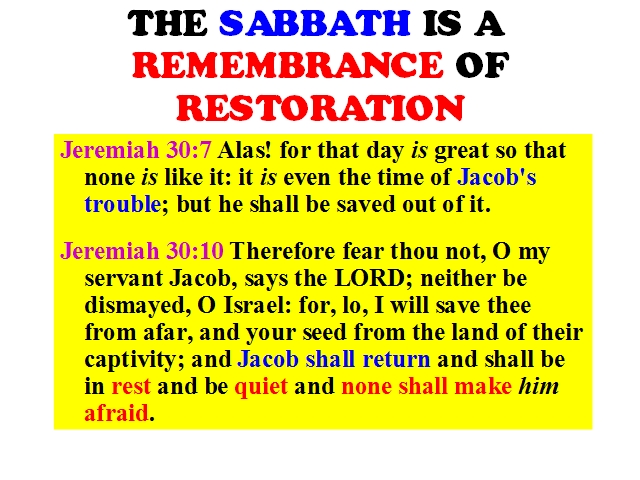 THE SABBATH IS A REMEMBRANCE OF RESTORATION

Jeremiah 30:7 Alas! for that day is great so that none is like it: it is even the time of Jacob's trouble; but he shall be saved out of it.

Jeremiah 30:10 Therefore fear thou not, O my servant Jacob, says the LORD; neither be dismayed, O Israel: for, lo, I will save thee from afar, and your seed from the land of their captivity; and Jacob shall return and shall be in rest and be quiet and none shall make him afraid.